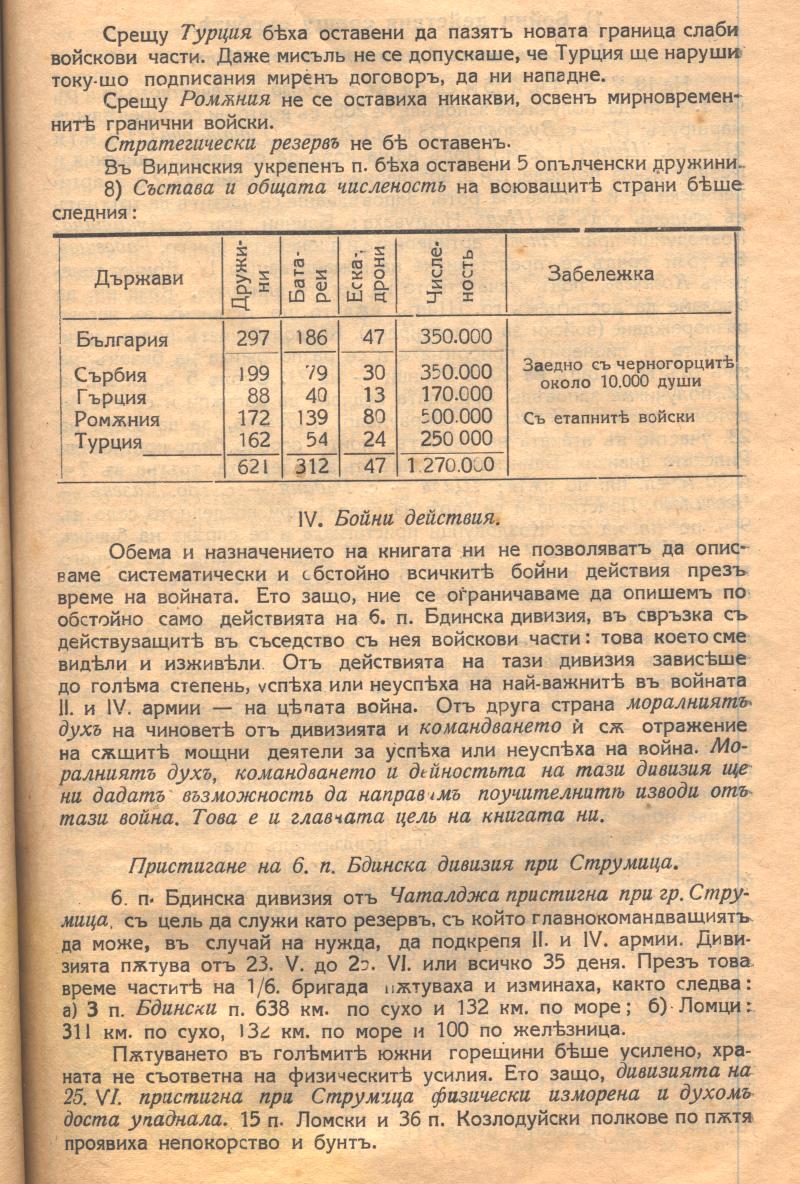 Срещу Турция бѣха оставени да пазятъ новата граница слаби войскови части. Даже мисъль не се допускаше, че Турция ще наруши току-що подписания миренъ договоръ, да ни нападне.

Срещу Ромѫния не се оставиха никакви, освенъ мирновременнитѣ гранични войски.

Стратегически резервъ не бѣ оставенъ.

Въ Видинския укрепенъ п. бѣха оставени 5 опълченски дружини.

8) Състава и общата численость на воюващитѣ страни бѣше следния:

| Държави | Дружини | Батареи | Ескадрони | Численость | Забележка |
|---|---|---|---|---|---|
| България | 297 | 186 | 47 | 350.000 | |
| Сърбия | 199 | 79 | 30 | 350.000 | Заедно съ черногорцитѣ около 10.000 души |
| Гърция | 88 | 40 | 13 | 170.000 | |
| Ромѫния | 172 | 139 | 80 | 500.000 | Съ етапнитѣ войски |
| Турция | 162 | 54 | 24 | 250 000 | |
| | 621 | 312 | 47 | 1.270.000 | |

IV. Бойни действия.

Обема и назначението на книгата ни не позволяватъ да описваме систематически и обстойно всичкитѣ бойни действия презъ време на войната. Ето защо, ние се ограничаваме да опишемъ по обстойно само действията на 6. п. Бдинска дивизия, въ свръзка съ действуващитѣ въ съседство съ нея войскови части: това което сме видѣли и изживѣли. Отъ действията на тази дивизия зависѣше до голѣма степень, успѣха или неуспѣха на най-важнитѣ въ войната II. и IV. армии — на цѣлата война. Отъ друга страна моралниятъ духъ на чиноветѣ отъ дивизията и командването ѝ сѫ отражение на сѫщитѣ мощни деятели за успѣха или неуспѣха на война. Моралниятъ духъ, командването и дейностьта на тази дивизия ще ни дадатъ възможность да направимъ поучителнитѣ изводи отъ тази война. Това е и главната цель на книгата ни.

Пристигане на 6. п. Бдинска дивизия при Струмица.

6. п. Бдинска дивизия отъ Чаталджа пристигна при гр. Струмица, съ цель да служи като резервъ, съ който главнокомандващиятъ да може, въ случай на нужда, да подкрепя II. и IV. армии. Дивизията пѫтува отъ 23. V. до 25. VI. или всичко 35 деня. Презъ това време частитѣ на 1/6. бригада пѫтуваха и изминаха, както следва: а) 3 п. Бдински п. 638 км. по сухо и 132 км. по море; б) Ломци: 311 км. по сухо, 132 км. по море и 100 по желѣзница.

Пѫтуването въ голѣмитѣ южни горещини бѣше усилено, храната не съответна на физическитѣ усилия. Ето защо, дивизията на 25. VI. пристигна при Струмица физически изморена и духомъ доста упаднала. 15 п. Ломски и 36 п. Козлодуйски полкове по пѫтя проявиха непокорство и бунтъ.